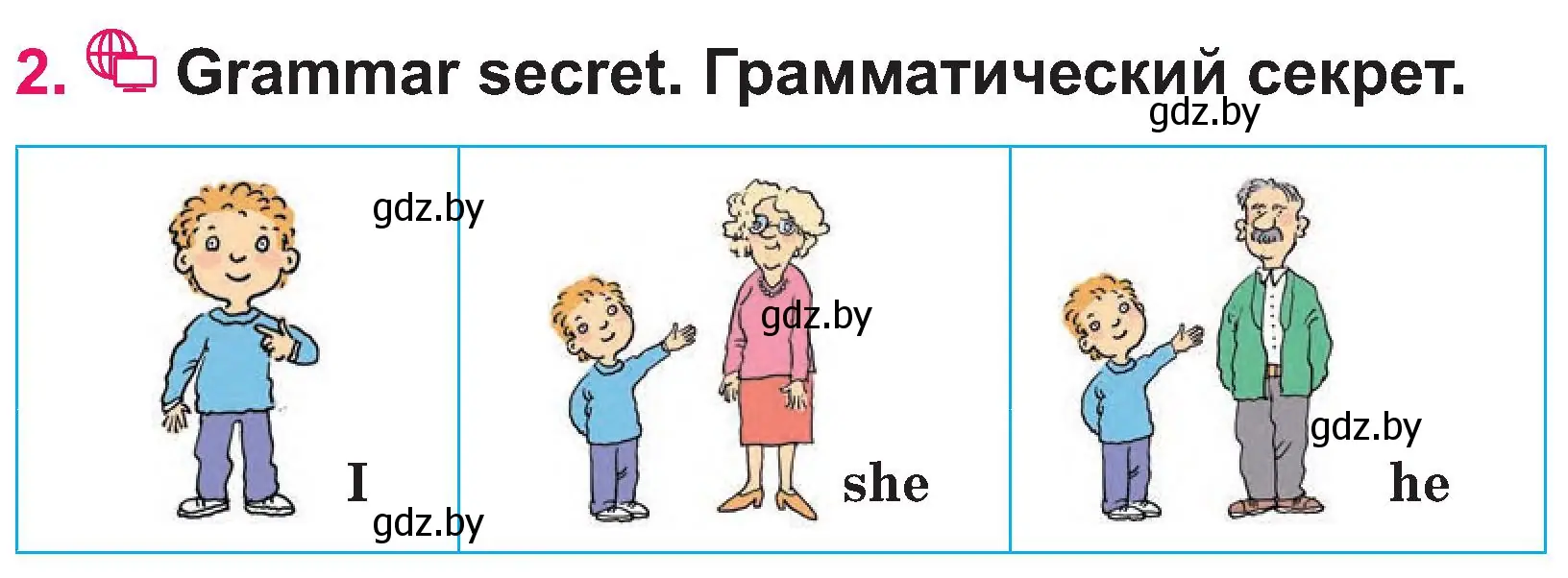 2. Grammar secret. Грамматический секрет.

gdz.by

gdz.by

I

gdz.by

gdz.by

she

gdz.by

he